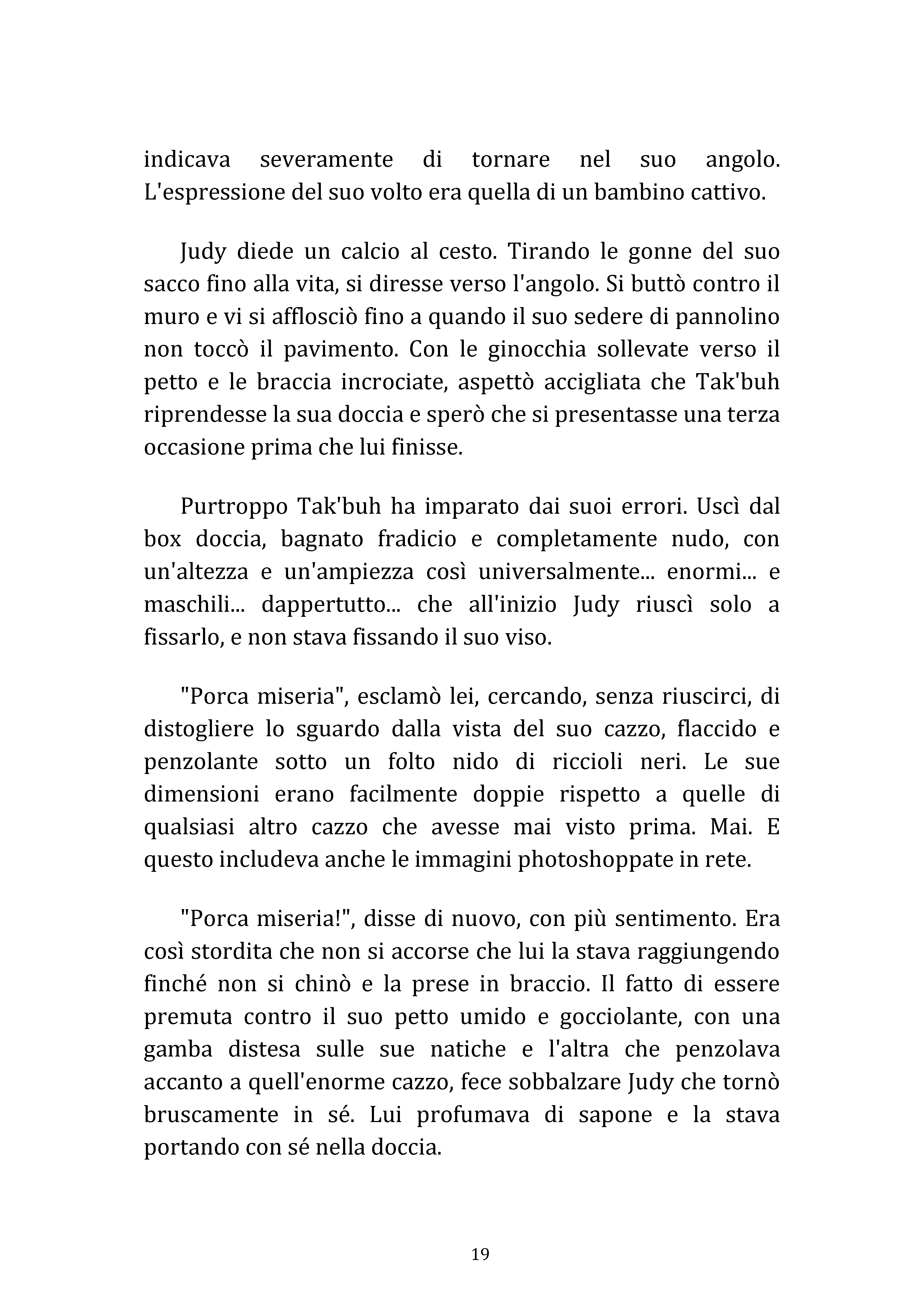 indicava severamente di tornare nel suo angolo. L'espressione del suo volto era quella di un bambino cattivo.

Judy diede un calcio al cesto. Tirando le gonne del suo sacco fino alla vita, si diresse verso l'angolo. Si buttò contro il muro e vi si afflosciò fino a quando il suo sedere di pannolino non toccò il pavimento. Con le ginocchia sollevate verso il petto e le braccia incrociate, aspettò accigliata che Tak'buh riprendesse la sua doccia e sperò che si presentasse una terza occasione prima che lui finisse.

Purtroppo Tak'buh ha imparato dai suoi errori. Uscì dal box doccia, bagnato fradicio e completamente nudo, con un'altezza e un'ampiezza così universalmente... enormi... e maschili... dappertutto... che all'inizio Judy riuscì solo a fissarlo, e non stava fissando il suo viso.

"Porca miseria", esclamò lei, cercando, senza riuscirci, di distogliere lo sguardo dalla vista del suo cazzo, flaccido e penzolante sotto un folto nido di riccioli neri. Le sue dimensioni erano facilmente doppie rispetto a quelle di qualsiasi altro cazzo che avesse mai visto prima. Mai. E questo includeva anche le immagini photoshoppate in rete.

"Porca miseria!", disse di nuovo, con più sentimento. Era così stordita che non si accorse che lui la stava raggiungendo finché non si chinò e la prese in braccio. Il fatto di essere premuta contro il suo petto umido e gocciolante, con una gamba distesa sulle sue natiche e l'altra che penzolava accanto a quell'enorme cazzo, fece sobbalzare Judy che tornò bruscamente in sé. Lui profumava di sapone e la stava portando con sé nella doccia.

19